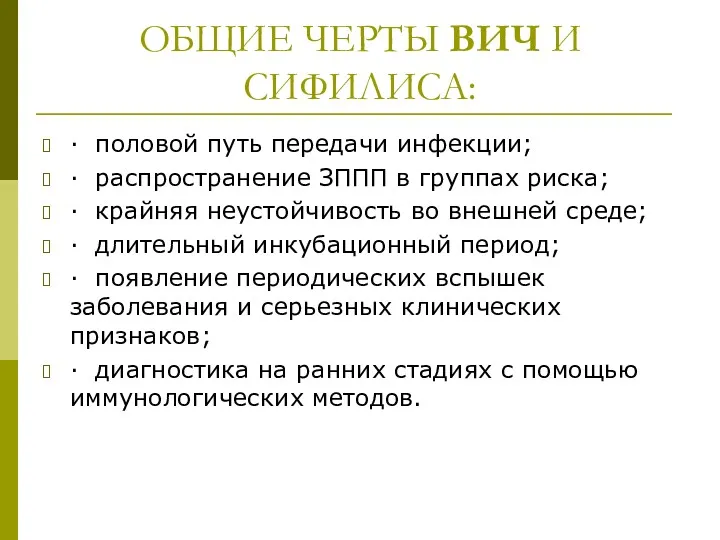 ОБЩИЕ ЧЕРТЫ ВИЧ И СИФИЛИСА:

· половой путь передачи инфекции;

· распространение ЗППП в группах риска;

· крайняя неустойчивость во внешней среде;

· длительный инкубационный период;

· появление периодических вспышек заболевания и серьезных клинических признаков;

· диагностика на ранних стадиях с помощью иммунологических методов.